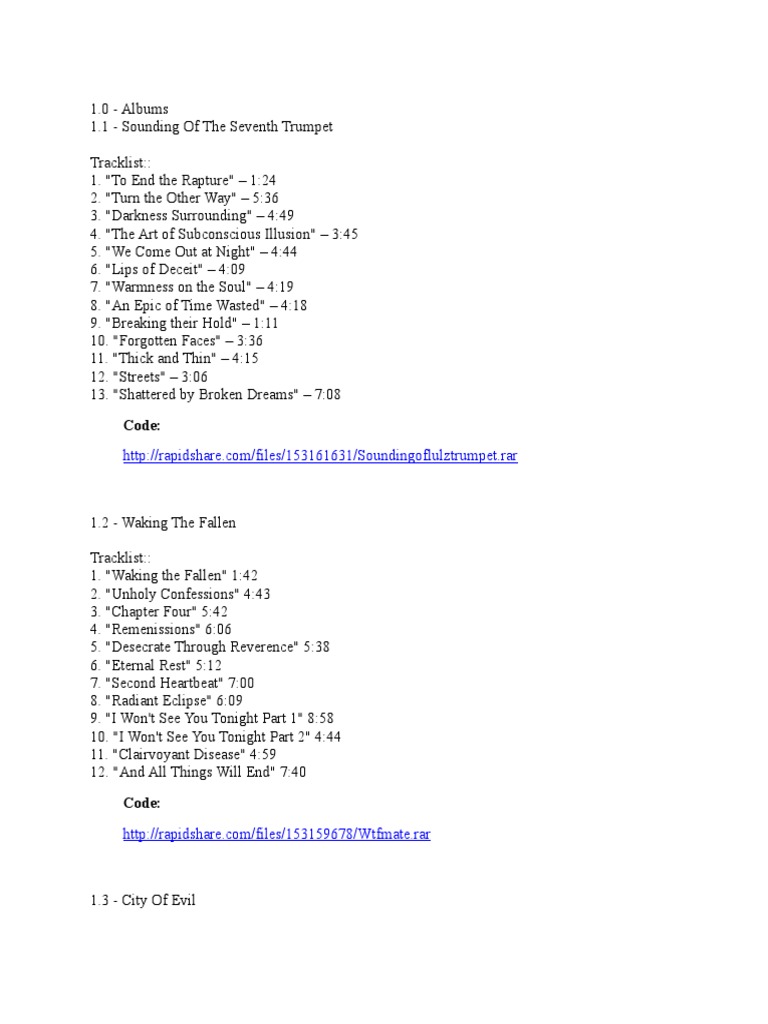 1.0 - Albums
1.1 - Sounding Of The Seventh Trumpet

Tracklist::
1. "To End the Rapture" – 1:24
2. "Turn the Other Way" – 5:36
3. "Darkness Surrounding" – 4:49
4. "The Art of Subconscious Illusion" – 3:45
5. "We Come Out at Night" – 4:44
6. "Lips of Deceit" – 4:09
7. "Warmness on the Soul" – 4:19
8. "An Epic of Time Wasted" – 4:18
9. "Breaking their Hold" – 1:11
10. "Forgotten Faces" – 3:36
11. "Thick and Thin" – 4:15
12. "Streets" – 3:06
13. "Shattered by Broken Dreams" – 7:08

Code:

http://rapidshare.com/files/153161631/Soundingoflulztrumpet.rar

1.2 - Waking The Fallen

Tracklist::
1. "Waking the Fallen" 1:42
2. "Unholy Confessions" 4:43
3. "Chapter Four" 5:42
4. "Remenissions" 6:06
5. "Desecrate Through Reverence" 5:38
6. "Eternal Rest" 5:12
7. "Second Heartbeat" 7:00
8. "Radiant Eclipse" 6:09
9. "I Won't See You Tonight Part 1" 8:58
10. "I Won't See You Tonight Part 2" 4:44
11. "Clairvoyant Disease" 4:59
12. "And All Things Will End" 7:40

Code:

http://rapidshare.com/files/153159678/Wtfmate.rar

1.3 - City Of Evil